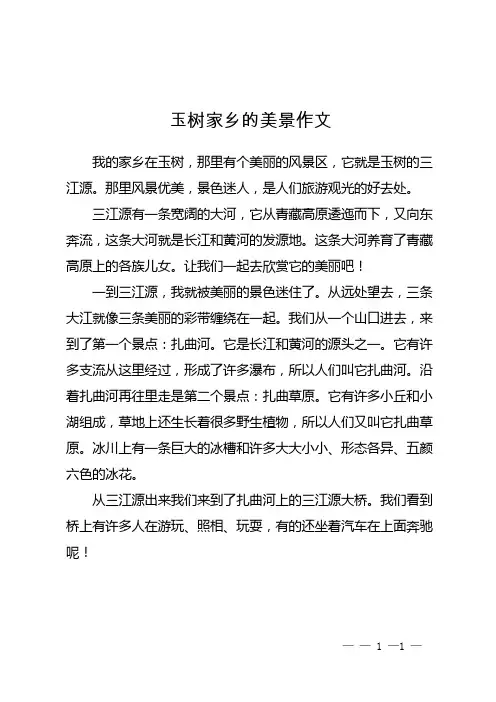 玉树家乡的美景作文

我的家乡在玉树，那里有个美丽的风景区，它就是玉树的三江源。那里风景优美，景色迷人，是人们旅游观光的好去处。

三江源有一条宽阔的大河，它从青藏高原逶迤而下，又向东奔流，这条大河就是长江和黄河的发源地。这条大河养育了青藏高原上的各族儿女。让我们一起去欣赏它的美丽吧！

一到三江源，我就被美丽的景色迷住了。从远处望去，三条大江就像三条美丽的彩带缠绕在一起。我们从一个山口进去，来到了第一个景点：扎曲河。它是长江和黄河的源头之一。它有许多支流从这里经过，形成了许多瀑布，所以人们叫它扎曲河。沿着扎曲河再往里走是第二个景点：扎曲草原。它有许多小丘和小湖组成，草地上还生长着很多野生植物，所以人们又叫它扎曲草原。冰川上有一条巨大的冰槽和许多大大小小、形态各异、五颜六色的冰花。

从三江源出来我们来到了扎曲河上的三江源大桥。我们看到桥上有许多人在游玩、照相、玩耍，有的还坐着汽车在上面奔驰呢！

— — 1 —1 —